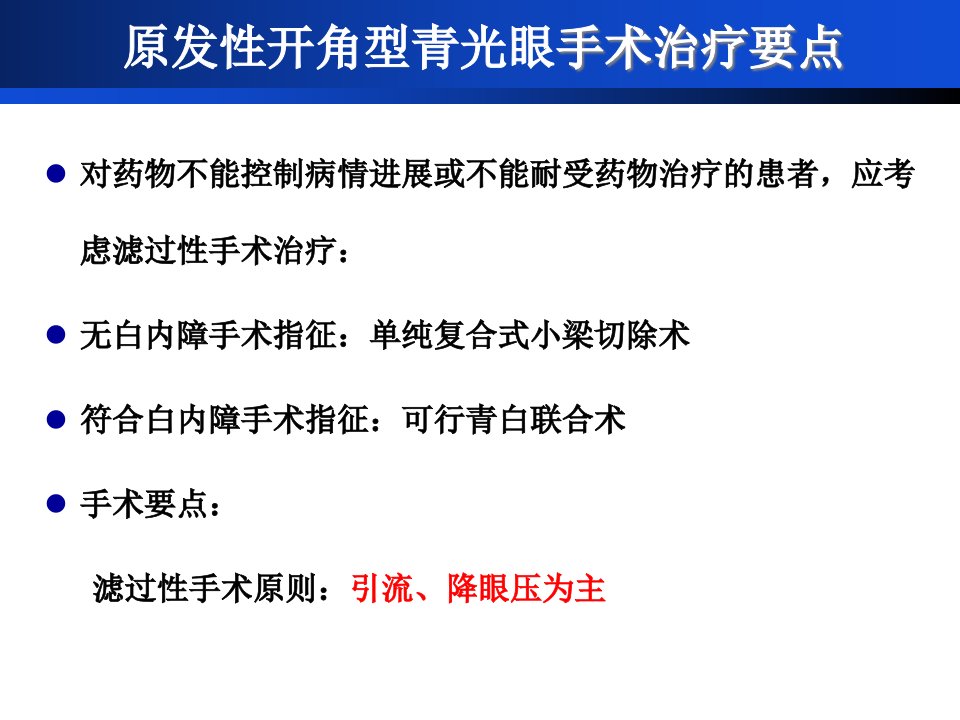 原发性开角型青光眼手术治疗要点

• 对药物不能控制病情进展或不能耐受药物治疗的患者，应考虑滤过性手术治疗：

• 无白内障手术指征：单纯复合式小梁切除术

• 符合白内障手术指征：可行青白联合术

• 手术要点：

滤过性手术原则：引流、降眼压为主